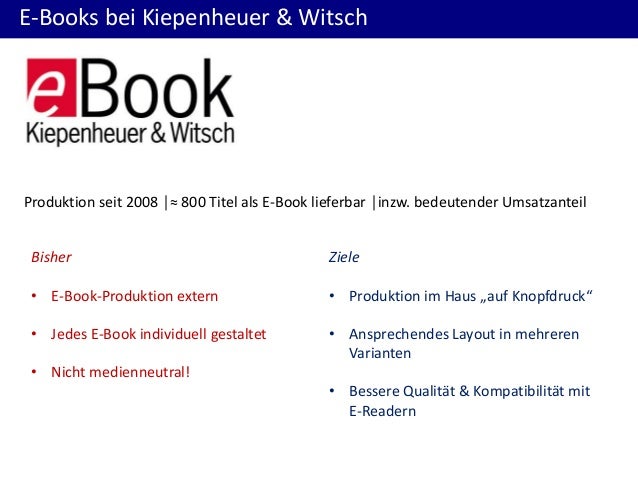 E-Books bei Kiepenheuer & Witsch

eBook
Kiepenheuer & Witsch

Produktion seit 2008 |≈ 800 Titel als E-Book lieferbar |inzw. bedeutender Umsatzanteil

Bisher

• E-Book-Produktion extern
• Jedes E-Book individuell gestaltet
• Nicht medienneutral!

Ziele

• Produktion im Haus „auf Knopfdruck“
• Ansprechendes Layout in mehreren Varianten
• Bessere Qualität & Kompatibilität mit E-Readern